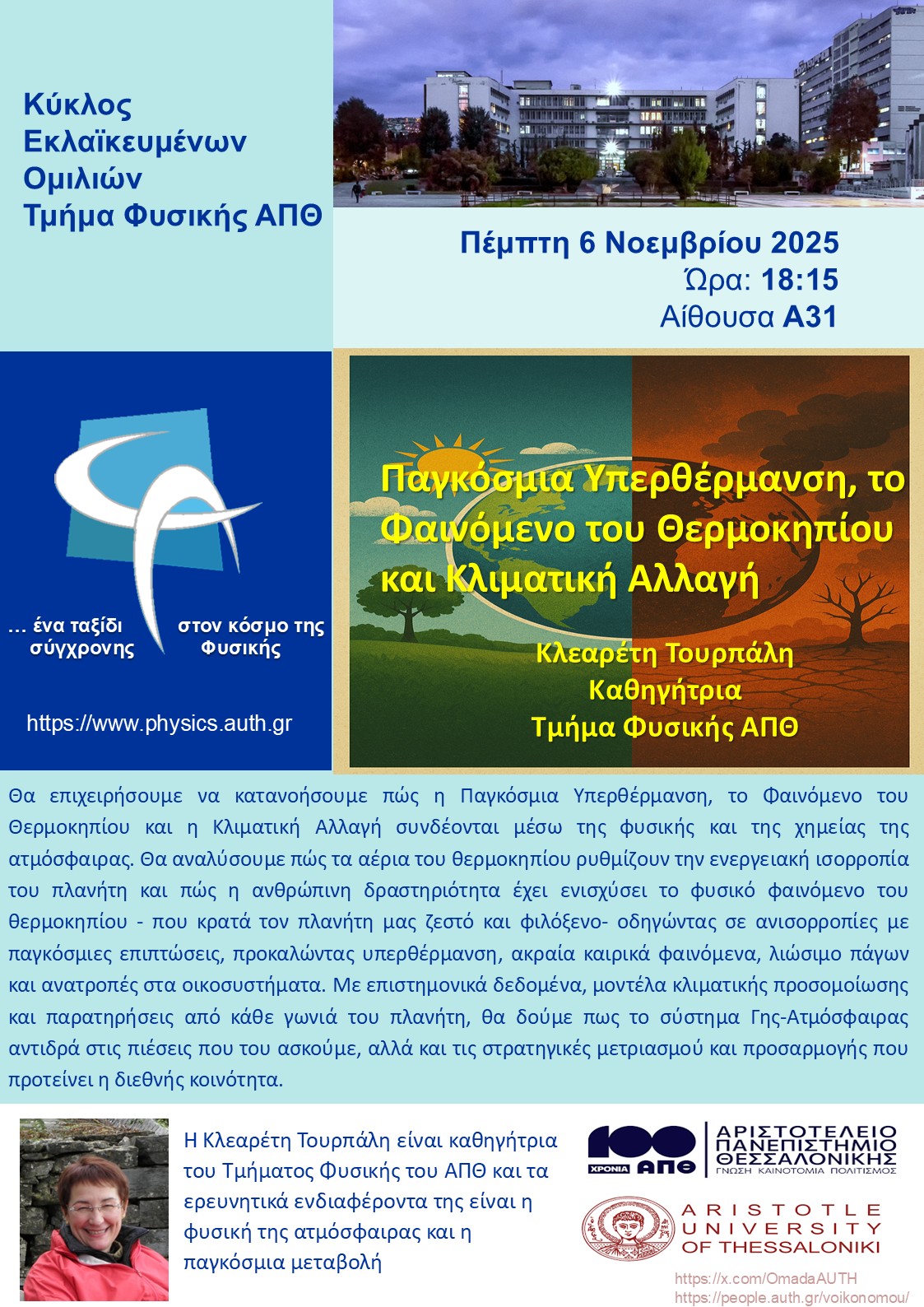 Κύκλος
Εκλαϊκευμένων
Ομιλιών
Τμήμα Φυσικής ΑΠΘ

Πέμπτη 6 Νοεμβρίου 2025
Ώρα: 18:15
Αίθουσα Α31

... ένα ταξίδι σύγχρονης
στον κόσμο της Φυσικής

https://www.physics.auth.gr

Παγκόσμια Υπερθέρμανση, το Φαινόμενο του Θερμοκηπίου και Κλιματική Αλλαγή

Κλεαρέτη Τουρπάλη
Καθηγήτρια
Τμήμα Φυσικής ΑΠΘ

Θα επιχειρήσουμε να κατανοήσουμε πώς η Παγκόσμια Υπερθέρμανση, το Φαινόμενο του Θερμοκηπίου και η Κλιματική Αλλαγή συνδέονται μέσω της φυσικής και της χημείας της ατμόσφαιρας. Θα αναλύσουμε πώς τα αέρια του θερμοκηπίου ρυθμίζουν την ενεργειακή ισορροπία του πλανήτη και πώς η ανθρώπινη δραστηριότητα έχει ενισχύσει το φυσικό φαινόμενο του θερμοκηπίου - που κρατά τον πλανήτη μας ζεστό και φιλόξενο- οδηγώντας σε ανισορροπίες με παγκόσμιες επιπτώσεις, προκαλώντας υπερθέρμανση, ακραία καιρικά φαινόμενα, λιώσιμο πάγων και ανατροπές στα οικοσυστήματα. Με επιστημονικά δεδομένα, μοντέλα κλιματικής προσομοίωσης και παρατηρήσεις από κάθε γωνιά του πλανήτη, θα δούμε πως το σύστημα Γης-Ατμόσφαιρας αντιδρά στις πιέσεις που του ασκούμε, αλλά και τις στρατηγικές μετριασμού και προσαρμογής που προτείνει η διεθνής κοινότητα.

Η Κλεαρέτη Τουρπάλη είναι καθηγήτρια του Τμήματος Φυσικής του ΑΠΘ και τα ερευνητικά ενδιαφέροντα της είναι η φυσική της ατμόσφαιρας και η παγκόσμια μεταβολή

100 ΧΡΟΝΙΑ ΑΠΘ
ΑΡΙΣΤΟΤΕΛΕΙΟ
ΠΑΝΕΠΙΣΤΗΜΙΟ
ΘΕΣΣΑΛΟΝΙΚΗΣ
ΓΝΩΣΗ ΚΑΙΝΟΤΟΜΙΑ ΠΟΛΙΤΙΣΜΟΣ

ARISTOTLE
UNIVERSITY
OF THESSALONIKI

https://x.com/OmadaAUTH
https://people.auth.gr/voikonomou/